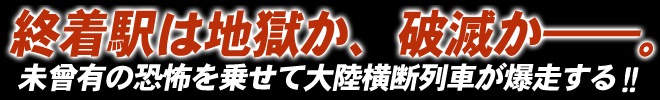 終着駅は地獄か、破滅か——。
未曾有の恐怖を乗せて大陸横断列車が爆走する!!